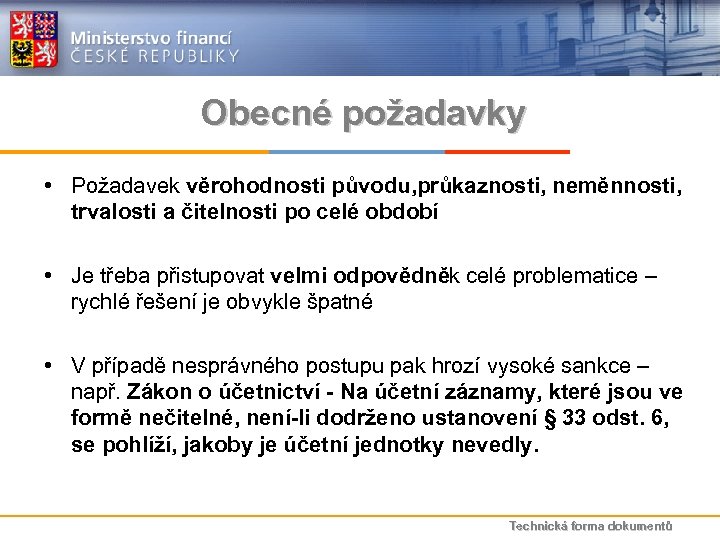 Ministerstvo financí
ČESKÉ REPUBLIKY

Obecné požadavky

• Požadavek věrohodnosti původu,průkaznosti, neměnnosti, trvalosti a čitelnosti po celé období

• Je třeba přistupovat velmi odpovědněk celé problematice – rychlé řešení je obvykle špatné

• V případě nesprávného postupu pak hrozí vysoké sankce – např. Zákon o účetnictví - Na účetní záznamy, které jsou ve formě nečitelné, není-li dodrženo ustanovení § 33 odst. 6, se pohlíží, jakoby je účetní jednotky nevedly.

Technická forma dokumentů